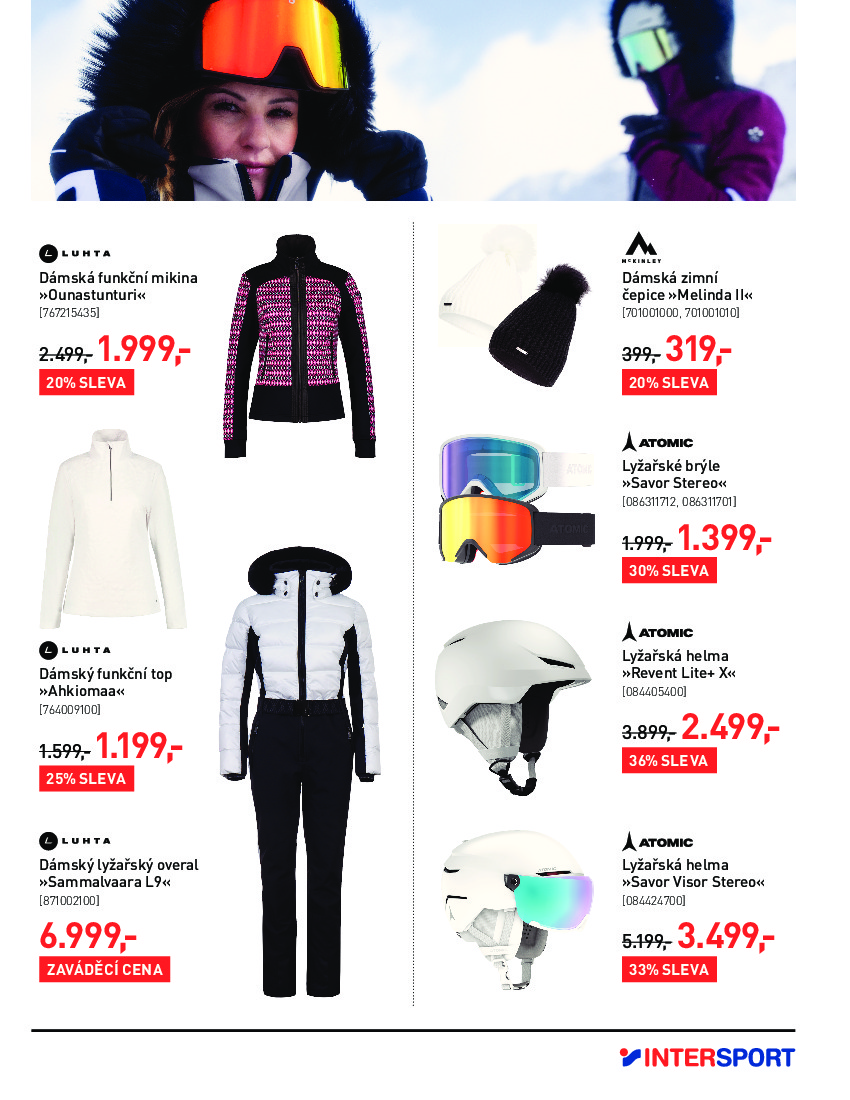 LUHTA

Dámská funkční mikina »Ounastunturi«
[767215435]

2.499,- 1.999,-
20% SLEVA

LUHTA

Dámský funkční top »Ahkiomaa«
[764009100]

1.599,- 1.199,-
25% SLEVA

LUHTA

Dámský lyžařský overal »Sammalvaara L9«
[871002100]

6.999,-
ZAVÁDĚCÍ CENA

McKINLEY

Dámská zimní čepice »Melinda II«
[701001000, 701001010]

399,- 319,-
20% SLEVA

ATOMIC

Lyžařské brýle »Savor Stereo«
[086311712, 086311701]

1.999,- 1.399,-
30% SLEVA

ATOMIC

Lyžařská helma »Revent Lite+ X«
[084405400]

3.899,- 2.499,-
36% SLEVA

ATOMIC

Lyžařská helma »Savor Visor Stereo«
[084424700]

5.199,- 3.499,-
33% SLEVA

INTERSPORT